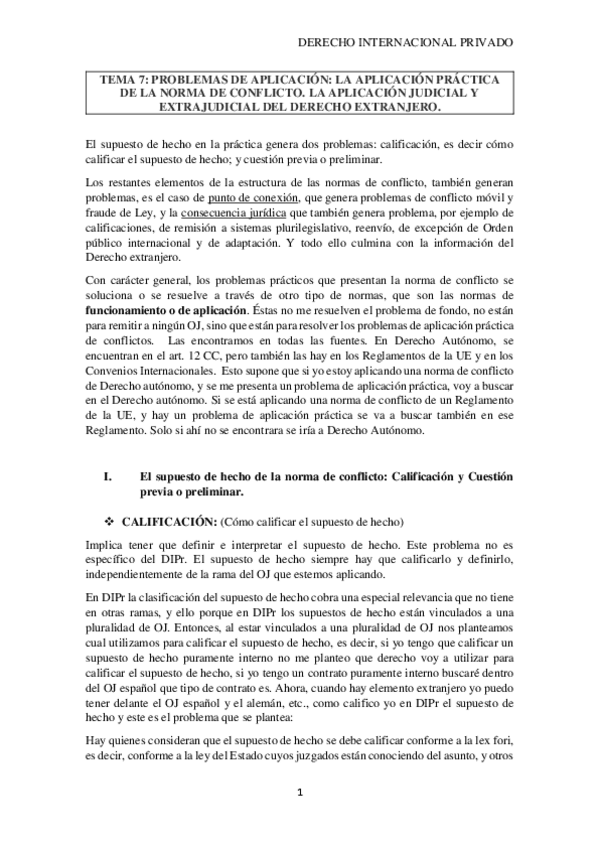 DERECHO INTERNACIONAL PRIVADO

TEMA 7: PROBLEMAS DE APLICACIÓN: LA APLICACIÓN PRÁCTICA DE LA NORMA DE CONFLICTO. LA APLICACIÓN JUDICIAL Y EXTRAJUDICIAL DEL DERECHO EXTRANJERO.

El supuesto de hecho en la práctica genera dos problemas: calificación, es decir cómo calificar el supuesto de hecho; y cuestión previa o preliminar.

Los restantes elementos de la estructura de las normas de conflicto, también generan problemas, es el caso de punto de conexión, que genera problemas de conflicto móvil y fraude de Ley, y la consecuencia jurídica que también genera problema, por ejemplo de calificaciones, de remisión a sistemas plurilegislativo, reenvío, de excepción de Orden público internacional y de adaptación. Y todo ello culmina con la información del Derecho extranjero.

Con carácter general, los problemas prácticos que presentan la norma de conflicto se soluciona o se resuelve a través de otro tipo de normas, que son las normas de funcionamiento o de aplicación. Éstas no me resuelven el problema de fondo, no están para remitir a ningún OJ, sino que están para resolver los problemas de aplicación práctica de conflictos. Las encontramos en todas las fuentes. En Derecho Autónomo, se encuentran en el art. 12 CC, pero también las hay en los Reglamentos de la UE y en los Convenios Internacionales. Esto supone que si yo estoy aplicando una norma de conflicto de Derecho autónomo, y se me presenta un problema de aplicación práctica, voy a buscar en el Derecho autónomo. Si se está aplicando una norma de conflicto de un Reglamento de la UE, y hay un problema de aplicación práctica se va a buscar también en ese Reglamento. Solo si ahí no se encontrara se iría a Derecho Autónomo.

I. El supuesto de hecho de la norma de conflicto: Calificación y Cuestión previa o preliminar.

❖ CALIFICACIÓN: (Cómo calificar el supuesto de hecho)

Implica tener que definir e interpretar el supuesto de hecho. Este problema no es específico del DIPr. El supuesto de hecho siempre hay que calificarlo y definirlo, independientemente de la rama del OJ que estemos aplicando.

En DIPr la clasificación del supuesto de hecho cobra una especial relevancia que no tiene en otras ramas, y ello porque en DIPr los supuestos de hecho están vinculados a una pluralidad de OJ. Entonces, al estar vinculados a una pluralidad de OJ nos planteamos cual utilizamos para calificar el supuesto de hecho, es decir, si yo tengo que calificar un supuesto de hecho puramente interno no me planteo que derecho voy a utilizar para calificar el supuesto de hecho, si yo tengo un contrato puramente interno buscaré dentro del OJ español que tipo de contrato es. Ahora, cuando hay elemento extranjero yo puedo tener delante el OJ español y el alemán, etc., como califico yo en DIPr el supuesto de hecho y este es el problema que se plantea:

Hay quienes consideran que el supuesto de hecho se debe calificar conforme a la lex fori, es decir, conforme a la ley del Estado cuyos juzgados están conociendo del asunto, y otros

1